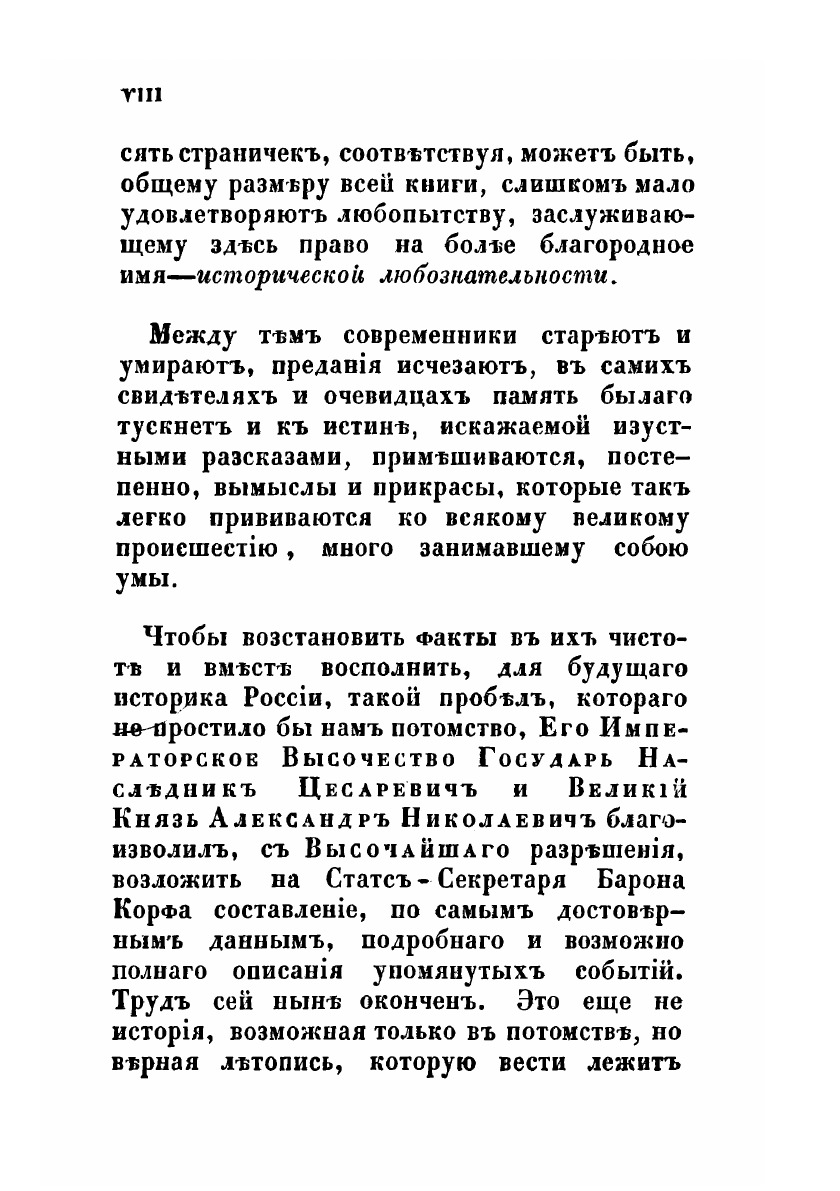 VIII

сять страничекъ, соотвѣтствуя, можетъ быть, общему размѣру всей книги, слишкомъ мало удовлетворяютъ любопытству, заслуживающему здѣсь право на болѣе благородное имя—исторической любознательности.

Между тѣмъ современники старѣютъ и умираютъ, преданія исчезаютъ, въ самихъ свидѣтеляхъ и очевидцахъ память былаго тускнетъ и къ истинѣ, искажаемой изустными разсказами, примѣшиваются, постепенно, вымыслы и прикрасы, которые такъ легко прививаются ко всякому великому происшестію, много занимавшему собою умы.

Чтобы возстановить факты въ ихъ чистотѣ и вмѣстѣ восполнить, для будущаго историка Россіи, такой пробѣлъ, котораго не простило бы намъ потомство, Его Императорское Высочество Государь Наслѣдникъ Цесаревичъ и Великій Князь Александръ Николаевичъ благоизволилъ, съ Высочайшаго разрѣшенія, возложить на Статсъ-Секретаря Барона Корфа составленіе, по самымъ достовѣрнымъ даннымъ, подробнаго и возможно полнаго описанія упомянутыхъ событій. Трудъ сей нынѣ оконченъ. Это еще не исторія, возможная только въ потомствѣ, но вѣрная лѣтопись, которую вести лежитъ